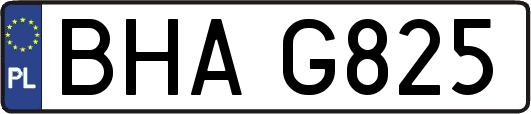 PL
BHA G825